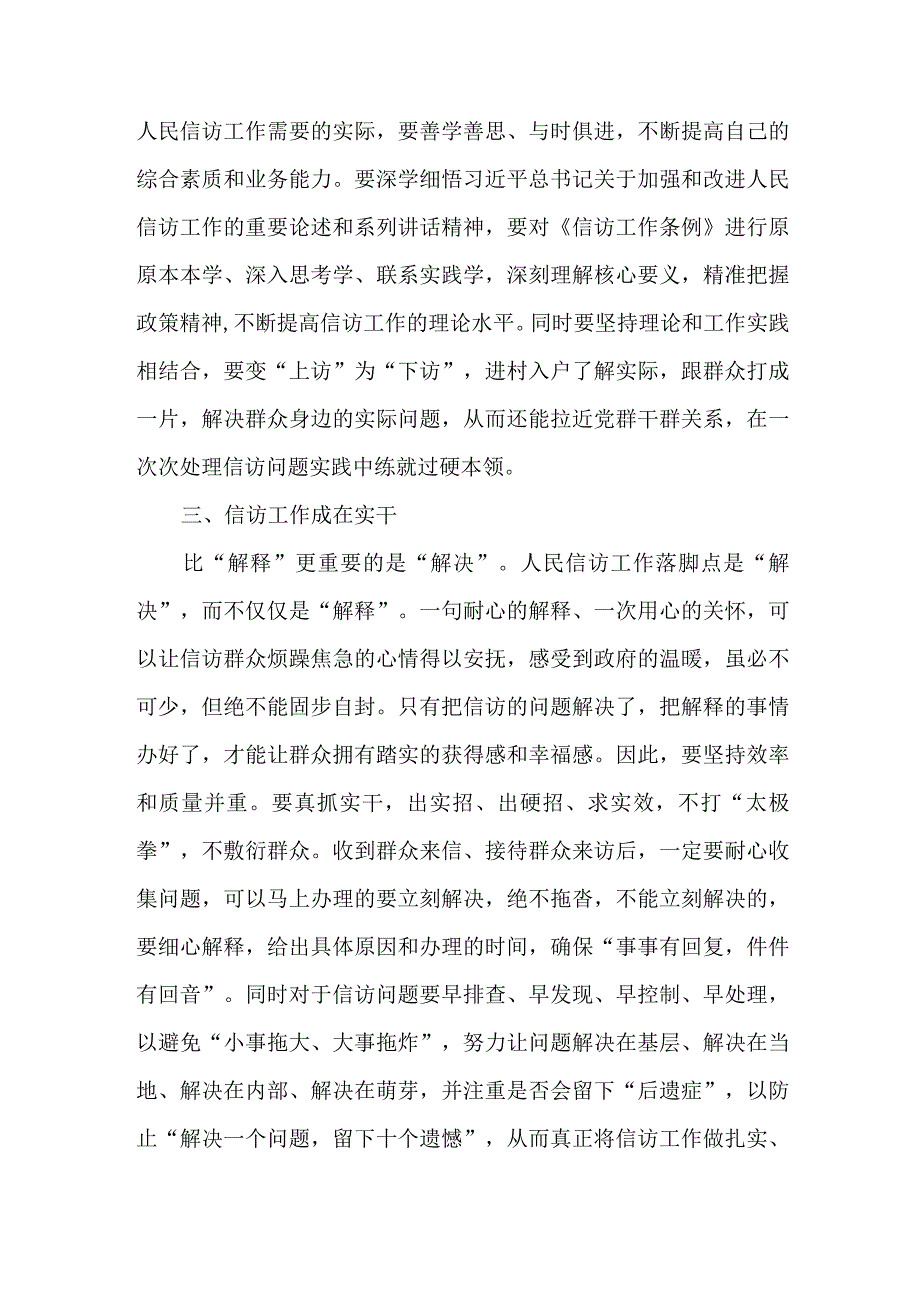 人民信访工作需要的实际，要善学善思、与时俱进，不断提高自己的综合素质和业务能力。要深学细悟习近平总书记关于加强和改进人民信访工作的重要论述和系列讲话精神，要对《信访工作条例》进行原原本本学、深入思考学、联系实践学，深刻理解核心要义，精准把握政策精神,不断提高信访工作的理论水平。同时要坚持理论和工作实践相结合，要变“上访”为“下访”，进村入户了解实际，跟群众打成一片，解决群众身边的实际问题，从而还能拉近党群干群关系，在一次次处理信访问题实践中练就过硬本领。

三、信访工作成在实干

比“解释”更重要的是“解决”。人民信访工作落脚点是“解决”，而不仅仅是“解释”。一句耐心的解释、一次用心的关怀，可以让信访群众烦躁焦急的心情得以安抚，感受到政府的温暖，虽必不可少，但绝不能固步自封。只有把信访的问题解决了，把解释的事情办好了，才能让群众拥有踏实的获得感和幸福感。因此，要坚持效率和质量并重。要真抓实干，出实招、出硬招、求实效，不打“太极拳”，不敷衍群众。收到群众来信、接待群众来访后，一定要耐心收集问题，可以马上办理的要立刻解决，绝不拖沓，不能立刻解决的，要细心解释，给出具体原因和办理的时间，确保“事事有回复，件件有回音”。同时对于信访问题要早排查、早发现、早控制、早处理，以避免“小事拖大、大事拖炸”，努力让问题解决在基层、解决在当地、解决在内部、解决在萌芽，并注重是否会留下“后遗症”，以防止“解决一个问题，留下十个遗憾”，从而真正将信访工作做扎实、